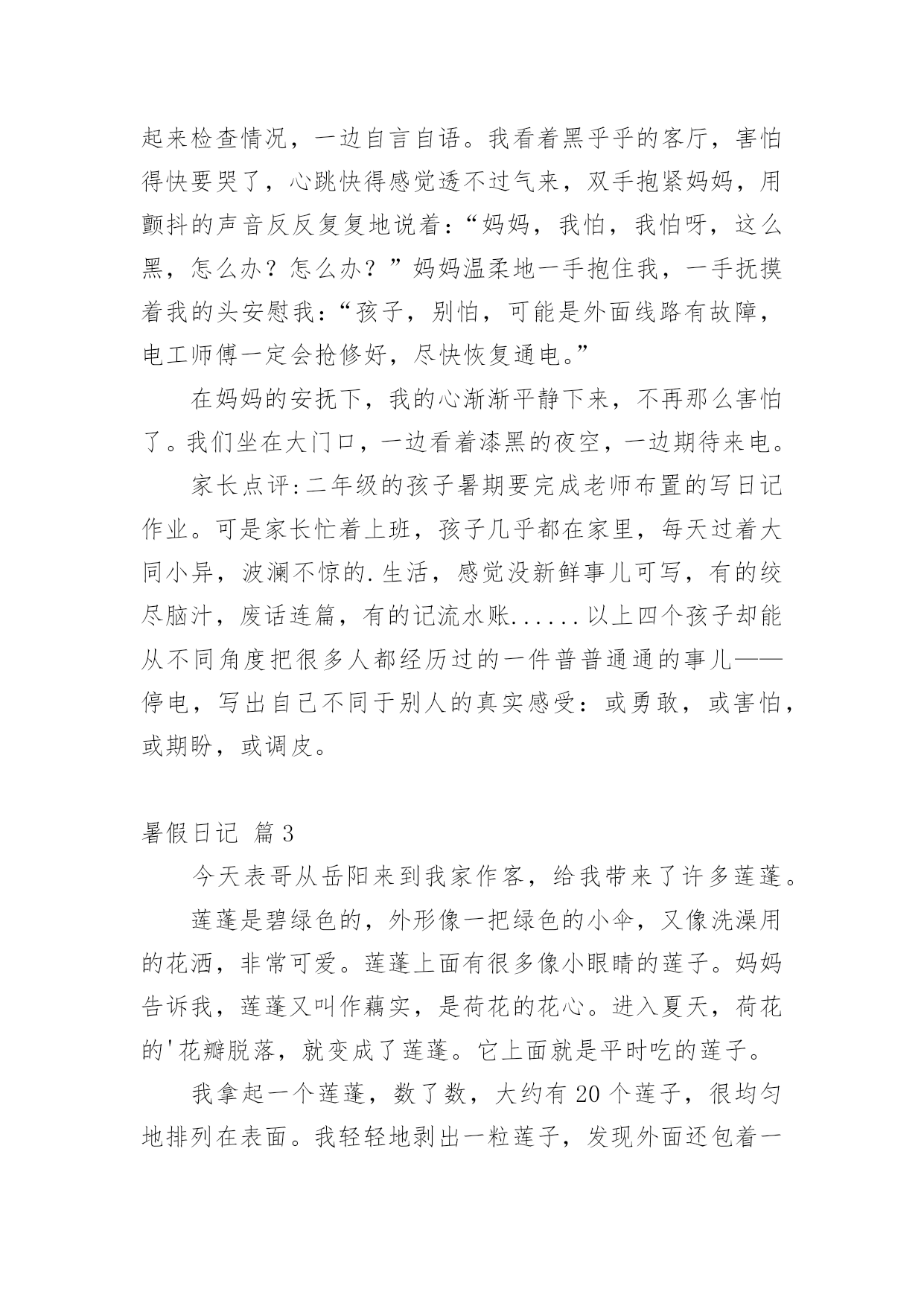 起来检查情况，一边自言自语。我看着黑乎乎的客厅，害怕得快要哭了，心跳快得感觉透不过气来，双手抱紧妈妈，用颤抖的声音反反复复地说着：“妈妈，我怕，我怕呀，这么黑，怎么办？怎么办？”妈妈温柔地一手抱住我，一手抚摸着我的头安慰我：“孩子，别怕，可能是外面线路有故障，电工师傅一定会抢修好，尽快恢复通电。”

在妈妈的安抚下，我的心渐渐平静下来，不再那么害怕了。我们坐在大门口，一边看着漆黑的夜空，一边期待来电。

家长点评：二年级的孩子暑期要完成老师布置的写日记作业。可是家长忙着上班，孩子几乎都在家里，每天过着大同小异，波澜不惊的.生活，感觉没新鲜事儿可写，有的绞尽脑汁，废话连篇，有的记流水账......以上四个孩子却能从不同角度把很多人都经历过的一件普普通通的事儿——停电，写出自己不同于别人的真实感受：或勇敢，或害怕，或期盼，或调皮。

暑假日记 篇3

今天表哥从岳阳来到我家作客，给我带来了许多莲蓬。

莲蓬是碧绿色的，外形像一把绿色的小伞，又像洗澡用的花洒，非常可爱。莲蓬上面有很多像小眼睛的莲子。妈妈告诉我，莲蓬又叫作藕实，是荷花的花心。进入夏天，荷花的'花瓣脱落，就变成了莲蓬。它上面就是平时吃的莲子。

我拿起一个莲蓬，数了数，大约有20个莲子，很均匀地排列在表面。我轻轻地剥出一粒莲子，发现外面还包着一